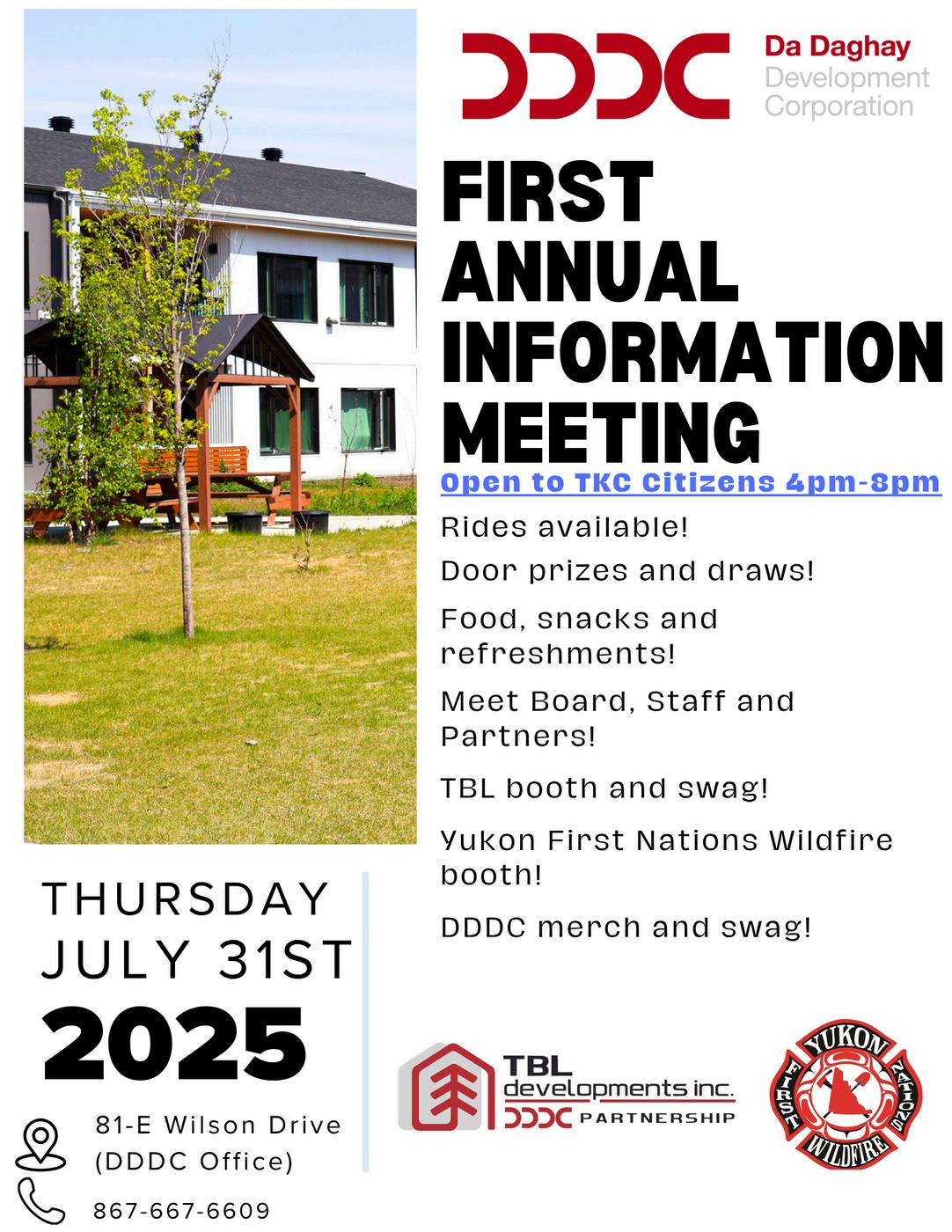 DDDC Da Daghay Development Corporation

FIRST ANNUAL INFORMATION MEETING

Open to TKC Citizens 4pm-8pm

Rides available!

Door prizes and draws!

Food, snacks and refreshments!

Meet Board, Staff and Partners!

TBL booth and swag!

Yukon First Nations Wildfire booth!

DDDC merch and swag!

THURSDAY JULY 31ST 2025

81-E Wilson Drive (DDDC Office)

867-667-6609

TBL developments inc. DDDC PARTNERSHIP

YUKON FIRST NATIONS WILDFIRE